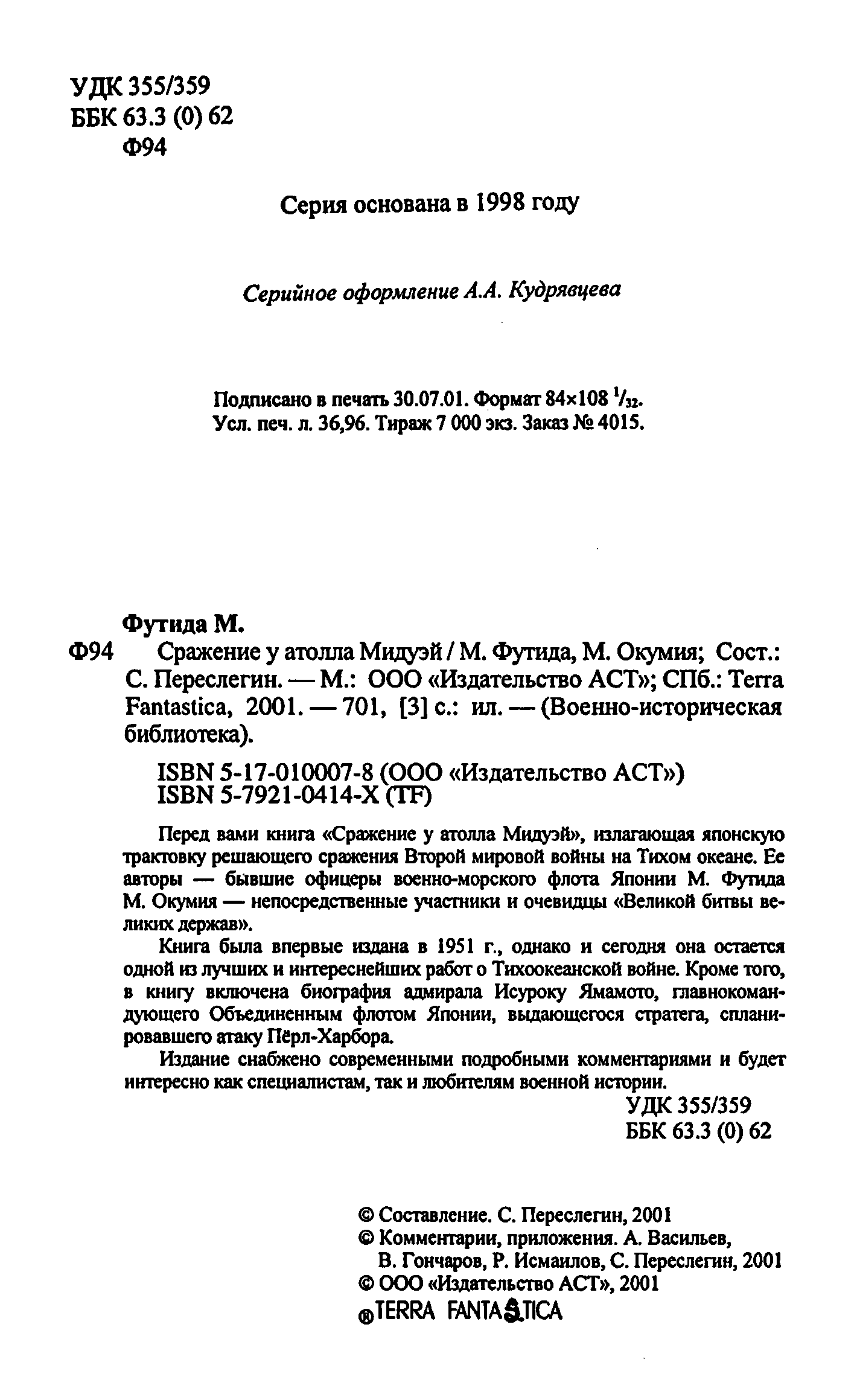 УДК 355/359
ББК 63.3 (0) 62
Ф94

Серия основана в 1998 году

Серийное оформление А.А. Кудрявцева

Подписано в печать 30.07.01. Формат 84×108 $^1/_{32}$.
Усл. печ. л. 36,96. Тираж 7 000 экз. Заказ № 4015.

Футида М.
Ф94 Сражение у атолла Мидуэй / М. Футида, М. Окумия; Сост.: С. Переслегин. — М.: ООО «Издательство АСТ»; СПб.: Terra Fantastica, 2001. — 701, [3] с.: ил. — (Военно-историческая библиотека).

ISBN 5-17-010007-8 (ООО «Издательство АСТ»)
ISBN 5-7921-0414-X (TF)

Перед вами книга «Сражение у атолла Мидуэй», излагающая японскую трактовку решающего сражения Второй мировой войны на Тихом океане. Ее авторы — бывшие офицеры военно-морского флота Японии М. Футида М. Окумия — непосредственные участники и очевидцы «Великой битвы великих держав».

Книга была впервые издана в 1951 г., однако и сегодня она остается одной из лучших и интереснейших работ о Тихоокеанской войне. Кроме того, в книгу включена биография адмирала Исуроку Ямамото, главнокомандующего Объединенным флотом Японии, выдающегося стратега, спланировавшего атаку Пёрл-Харбора.

Издание снабжено современными подробными комментариями и будет интересно как специалистам, так и любителям военной истории.

УДК 355/359
ББК 63.3 (0) 62

© Составление. С. Переслегин, 2001
© Комментарии, приложения. А. Васильев, В. Гончаров, Р. Исмаилов, С. Переслегин, 2001
© ООО «Издательство АСТ», 2001
® TERRA FANTASTICA